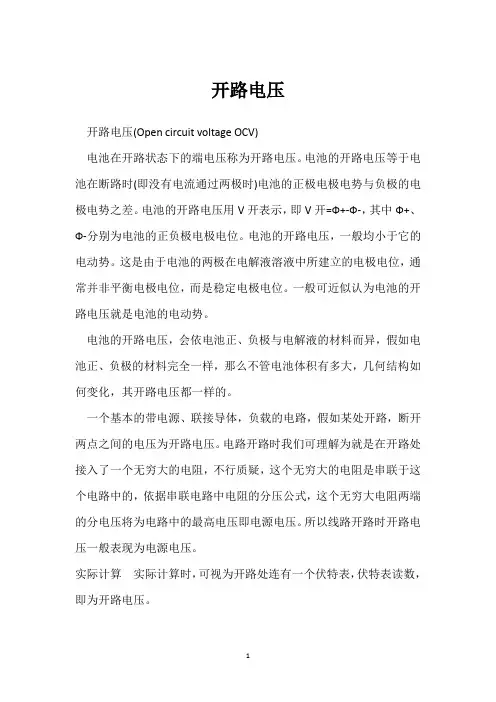 开路电压

开路电压(Open circuit voltage OCV)

电池在开路状态下的端电压称为开路电压。电池的开路电压等于电池在断路时(即没有电流通过两极时)电池的正极电极电势与负极的电极电势之差。电池的开路电压用 V 开表示，即 V 开=Φ+-Φ-，其中 Φ+、Φ-分别为电池的正负极电极电位。电池的开路电压，一般均小于它的电动势。这是由于电池的两极在电解液溶液中所建立的电极电位，通常并非平衡电极电位，而是稳定电极电位。一般可近似认为电池的开路电压就是电池的电动势。

电池的开路电压，会依电池正、负极与电解液的材料而异，假如电池正、负极的材料完全一样，那么不管电池体积有多大，几何结构如何变化，其开路电压都一样的。

一个基本的带电源、联接导体，负载的电路，假如某处开路，断开两点之间的电压为开路电压。电路开路时我们可理解为就是在开路处接入了一个无穷大的电阻，不行质疑，这个无穷大的电阻是串联于这个电路中的，依据串联电路中电阻的分压公式，这个无穷大电阻两端的分电压将为电路中的最高电压即电源电压。所以线路开路时开路电压一般表现为电源电压。

实际计算　实际计算时，可视为开路处连有一个伏特表，伏特表读数，即为开路电压。

1